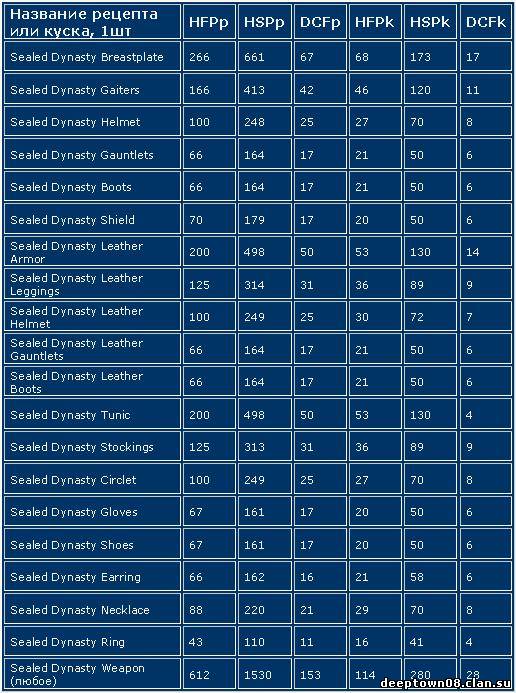 | Название рецепта или куска, 1шт | HFPp | HSPp | DCFp | HFPk | HSPk | DCFk |
|---|---|---|---|---|---|---|
| Sealed Dynasty Breastplate | 266 | 661 | 67 | 68 | 173 | 17 |
| Sealed Dynasty Gaiters | 166 | 413 | 42 | 46 | 120 | 11 |
| Sealed Dynasty Helmet | 100 | 248 | 25 | 27 | 70 | 8 |
| Sealed Dynasty Gauntlets | 66 | 164 | 17 | 21 | 50 | 6 |
| Sealed Dynasty Boots | 66 | 164 | 17 | 21 | 50 | 6 |
| Sealed Dynasty Shield | 70 | 179 | 17 | 20 | 50 | 6 |
| Sealed Dynasty Leather Armor | 200 | 498 | 50 | 53 | 130 | 14 |
| Sealed Dynasty Leather Leggings | 125 | 314 | 31 | 36 | 89 | 9 |
| Sealed Dynasty Leather Helmet | 100 | 249 | 25 | 30 | 72 | 7 |
| Sealed Dynasty Leather Gauntlets | 66 | 164 | 17 | 21 | 50 | 6 |
| Sealed Dynasty Leather Boots | 66 | 164 | 17 | 21 | 50 | 6 |
| Sealed Dynasty Tunic | 200 | 498 | 50 | 53 | 130 | 4 |
| Sealed Dynasty Stockings | 125 | 313 | 31 | 36 | 89 | 9 |
| Sealed Dynasty Circlet | 100 | 249 | 25 | 27 | 70 | 8 |
| Sealed Dynasty Gloves | 67 | 161 | 17 | 20 | 50 | 6 |
| Sealed Dynasty Shoes | 67 | 161 | 17 | 20 | 50 | 6 |
| Sealed Dynasty Earring | 66 | 162 | 16 | 21 | 58 | 6 |
| Sealed Dynasty Necklace | 88 | 220 | 21 | 29 | 70 | 8 |
| Sealed Dynasty Ring | 43 | 110 | 11 | 16 | 41 | 4 |
| Sealed Dynasty Weapon (любое) | 612 | 1530 | 153 | 114 | 280 | 28 |

deeptown08.clan.su